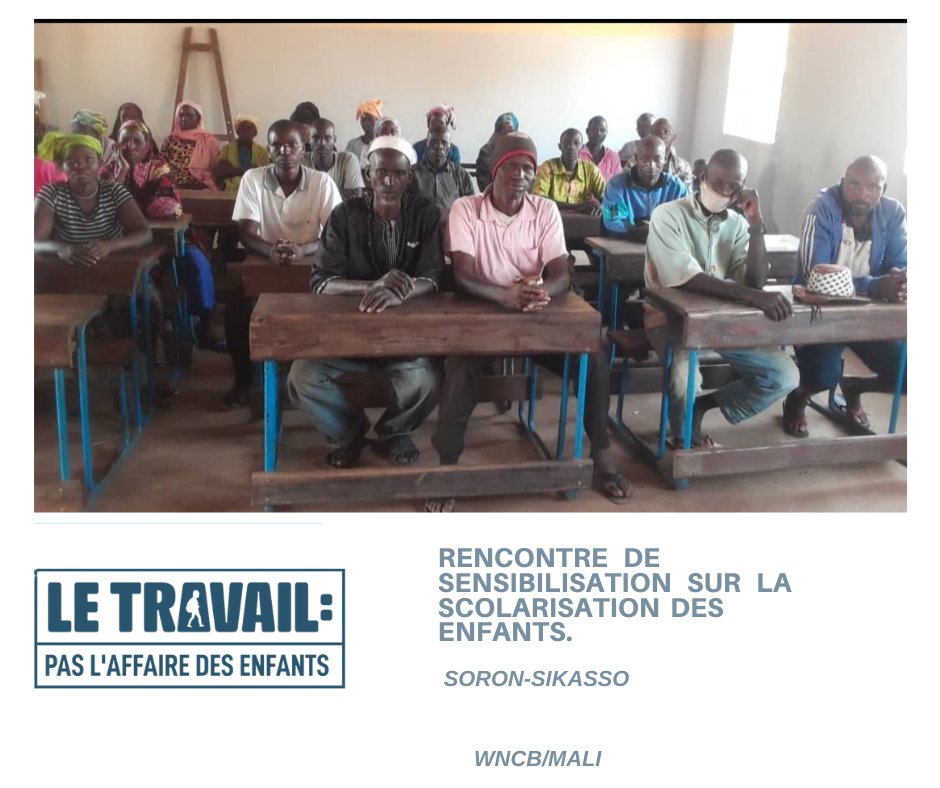 LE TRAVAIL:
PAS L'AFFAIRE DES ENFANTS

RENCONTRE DE SENSIBILISATION SUR LA SCOLARISATION DES ENFANTS.

SORON-SIKASSO

WNCB/MALI